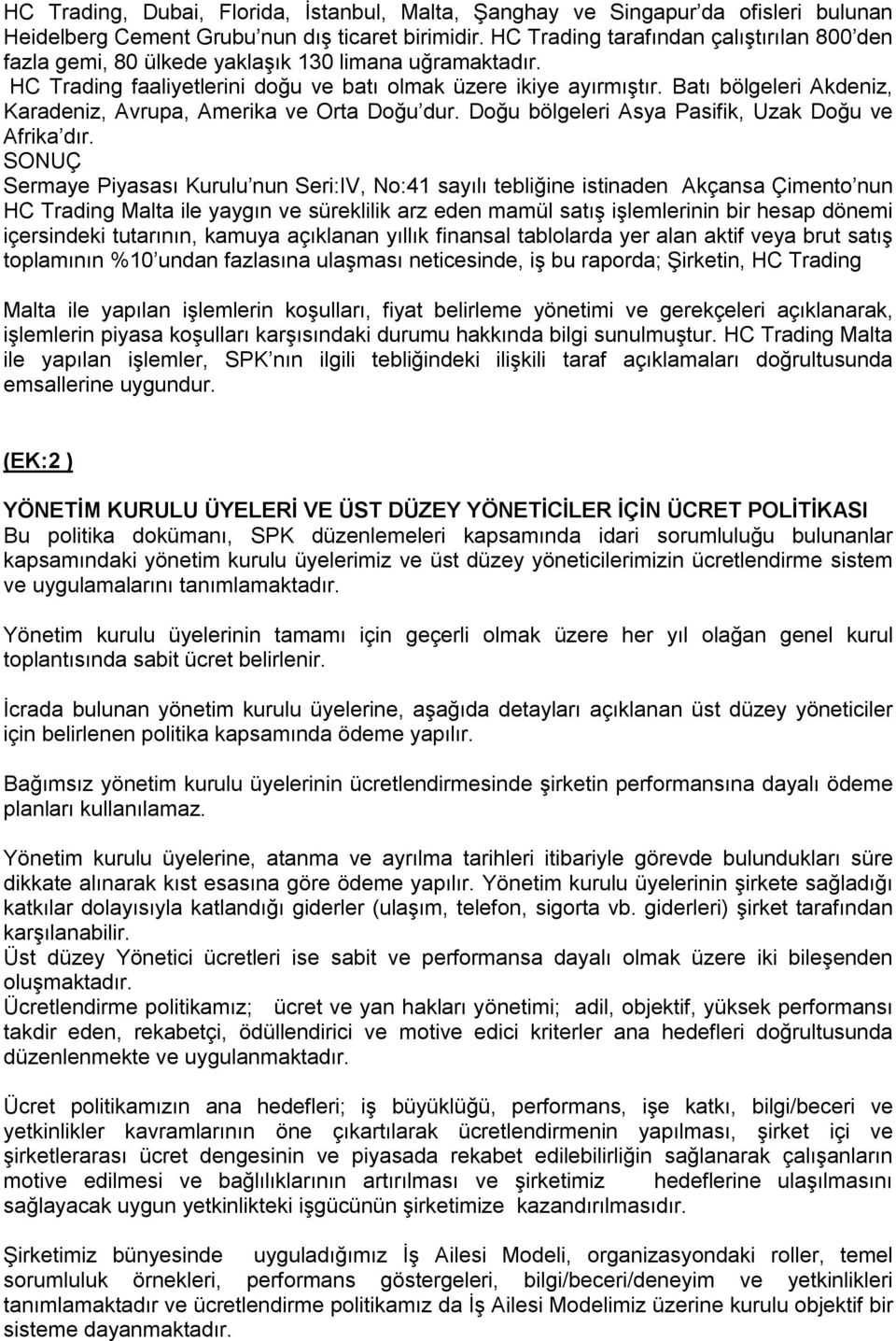 HC Trading, Dubai, Florida, İstanbul, Malta, Şanghay ve Singapur'da ofisleri bulunan Heidelberg Cement Grubu'nun dış ticaret birimidir. HC Trading tarafından çalıştırılan 800'den fazla gemi, 80 ülkede yaklaşık 130 limana uğramaktadır. HC Trading faaliyetlerini doğu ve batı olmak üzere ikiye ayırmıştır. Batı bölgeleri Akdeniz, Karadeniz, Avrupa, Amerika ve Orta Doğu'dur. Doğu bölgeleri Asya Pasifik, Uzak Doğu ve Afrika'dır.
SONUÇ
Sermaye Piyasası Kurulu'nun Seri:IV, No:41 sayılı tebliğine istinaden Akçansa Çimento'nun HC Trading Malta ile yaygın ve süreklilik arz eden mamül satış işlemlerinin bir hesap dönemi içersindeki tutarının, kamuya açıklanan yıllık finansal tablolarda yer alan aktif veya brut satış toplamının %10'undan fazlasına ulaşması neticesinde, iş bu raporda; Şirketin, HC Trading

Malta ile yapılan işlemlerin koşulları, fiyat belirleme yönetimi ve gerekçeleri açıklanarak, işlemlerin piyasa koşulları karşısındaki durumu hakkında bilgi sunulmuştur. HC Trading Malta ile yapılan işlemler, SPK'nın ilgili tebliğindeki ilişkili taraf açıklamaları doğrultusunda emsallerine uygundur.

(EK:2 )

YÖNETİM KURULU ÜYELERİ VE ÜST DÜZEY YÖNETİCİLER İÇİN ÜCRET POLİTİKASI
Bu politika dokümanı, SPK düzenlemeleri kapsamında idari sorumluluğu bulunanlar kapsamındaki yönetim kurulu üyelerimiz ve üst düzey yöneticilerimizin ücretlendirme sistem ve uygulamalarını tanımlamaktadır.

Yönetim kurulu üyelerinin tamamı için geçerli olmak üzere her yıl olağan genel kurul toplantısında sabit ücret belirlenir.

İcrada bulunan yönetim kurulu üyelerine, aşağıda detayları açıklanan üst düzey yöneticiler için belirlenen politika kapsamında ödeme yapılır.

Bağımsız yönetim kurulu üyelerinin ücretlendirmesinde şirketin performansına dayalı ödeme planları kullanılamaz.

Yönetim kurulu üyelerine, atanma ve ayrılma tarihleri itibariyle görevde bulundukları süre dikkate alınarak kıst esasına göre ödeme yapılır. Yönetim kurulu üyelerinin şirkete sağladığı katkılar dolayısıyla katlandığı giderler (ulaşım, telefon, sigorta vb. giderleri) şirket tarafından karşılanabilir.
Üst düzey Yönetici ücretleri ise sabit ve performansa dayalı olmak üzere iki bileşenden oluşmaktadır.
Ücretlendirme politikamız; ücret ve yan hakları yönetimi; adil, objektif, yüksek performansı takdir eden, rekabetçi, ödüllendirici ve motive edici kriterler ana hedefleri doğrultusunda düzenlenmekte ve uygulanmaktadır.

Ücret politikamızın ana hedefleri; iş büyüklüğü, performans, işe katkı, bilgi/beceri ve yetkinlikler kavramlarının öne çıkartılarak ücretlendirmenin yapılması, şirket içi ve şirketlerarası ücret dengesinin ve piyasada rekabet edilebilirliğin sağlanarak çalışanların motive edilmesi ve bağlılıklarının artırılması ve şirketimiz hedeflerine ulaşılmasını sağlayacak uygun yetkinlikteki işgücünün şirketimize kazandırılmasıdır.

Şirketimiz bünyesinde uyguladığımız İş Ailesi Modeli, organizasyondaki roller, temel sorumluluk örnekleri, performans göstergeleri, bilgi/beceri/deneyim ve yetkinlikleri tanımlamaktadır ve ücretlendirme politikamız da İş Ailesi Modelimiz üzerine kurulu objektif bir sisteme dayanmaktadır.